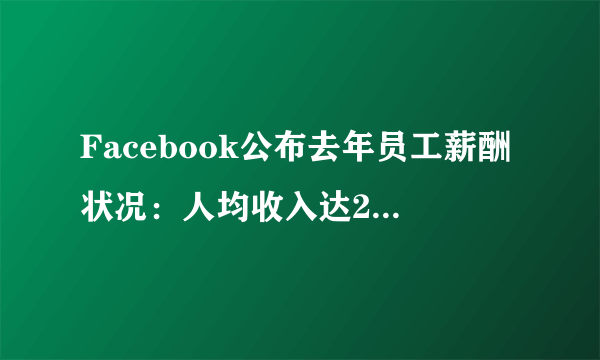 Facebook公布去年员工薪酬状况：人均收入达2...